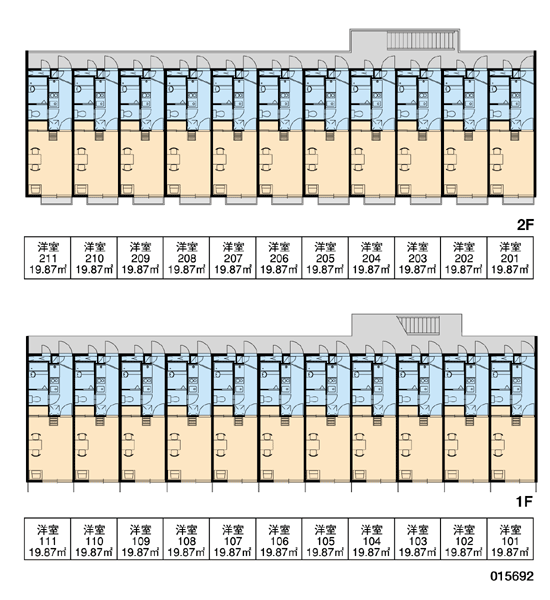 2F

| 洋室 211 19.87㎡ | 洋室 210 19.87㎡ | 洋室 209 19.87㎡ | 洋室 208 19.87㎡ | 洋室 207 19.87㎡ | 洋室 206 19.87㎡ | 洋室 205 19.87㎡ | 洋室 204 19.87㎡ | 洋室 203 19.87㎡ | 洋室 202 19.87㎡ | 洋室 201 19.87㎡ |
|---|---|---|---|---|---|---|---|---|---|---|

1F

| 洋室 111 19.87㎡ | 洋室 110 19.87㎡ | 洋室 109 19.87㎡ | 洋室 108 19.87㎡ | 洋室 107 19.87㎡ | 洋室 106 19.87㎡ | 洋室 105 19.87㎡ | 洋室 104 19.87㎡ | 洋室 103 19.87㎡ | 洋室 102 19.87㎡ | 洋室 101 19.87㎡ |
|---|---|---|---|---|---|---|---|---|---|---|

015692